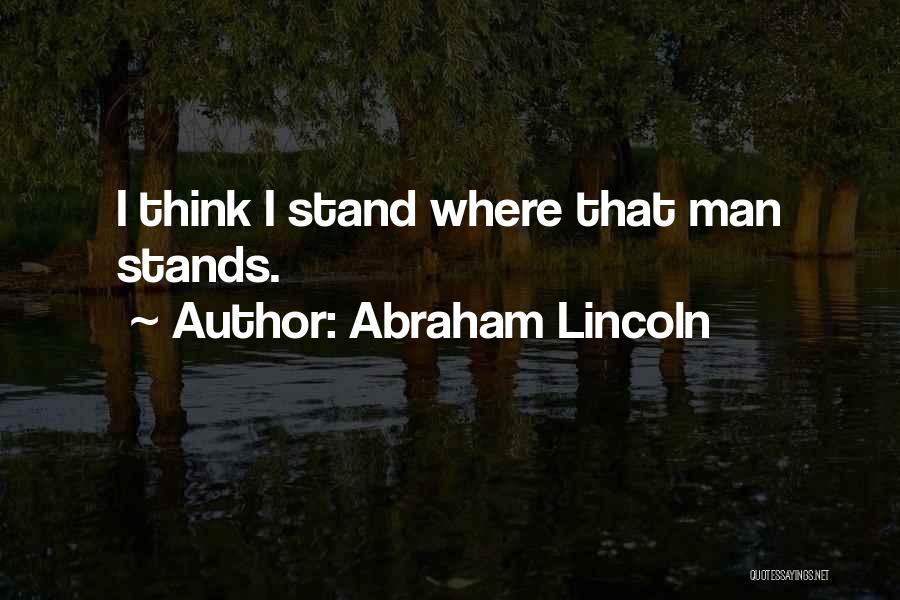 I think I stand where that man stands.

~ Author: Abraham Lincoln

QUOTESSAYINGS.NET